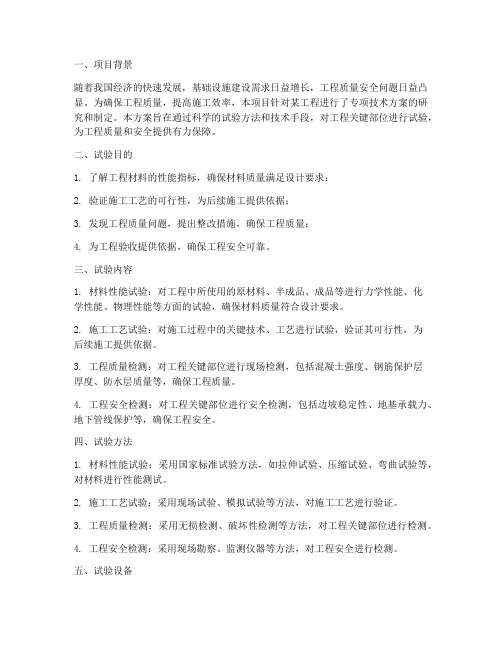 一、项目背景

随着我国经济的快速发展，基础设施建设需求日益增长，工程质量安全问题日益凸显。为确保工程质量，提高施工效率，本项目针对某工程进行了专项技术方案的研究和制定。本方案旨在通过科学的试验方法和技术手段，对工程关键部位进行试验，为工程质量和安全提供有力保障。

二、试验目的

1. 了解工程材料的性能指标，确保材料质量满足设计要求；

2. 验证施工工艺的可行性，为后续施工提供依据；

3. 发现工程质量问题，提出整改措施，确保工程质量；

4. 为工程验收提供依据，确保工程安全可靠。

三、试验内容

1. 材料性能试验：对工程中所使用的原材料、半成品、成品等进行力学性能、化学性能、物理性能等方面的试验，确保材料质量符合设计要求。

2. 施工工艺试验：对施工过程中的关键技术、工艺进行试验，验证其可行性，为后续施工提供依据。

3. 工程质量检测：对工程关键部位进行现场检测，包括混凝土强度、钢筋保护层厚度、防水层质量等，确保工程质量。

4. 工程安全检测：对工程关键部位进行安全检测，包括边坡稳定性、地基承载力、地下管线保护等，确保工程安全。

四、试验方法

1. 材料性能试验：采用国家标准试验方法，如拉伸试验、压缩试验、弯曲试验等，对材料进行性能测试。

2. 施工工艺试验：采用现场试验、模拟试验等方法，对施工工艺进行验证。

3. 工程质量检测：采用无损检测、破坏性检测等方法，对工程关键部位进行检测。

4. 工程安全检测：采用现场勘察、监测仪器等方法，对工程安全进行检测。

五、试验设备